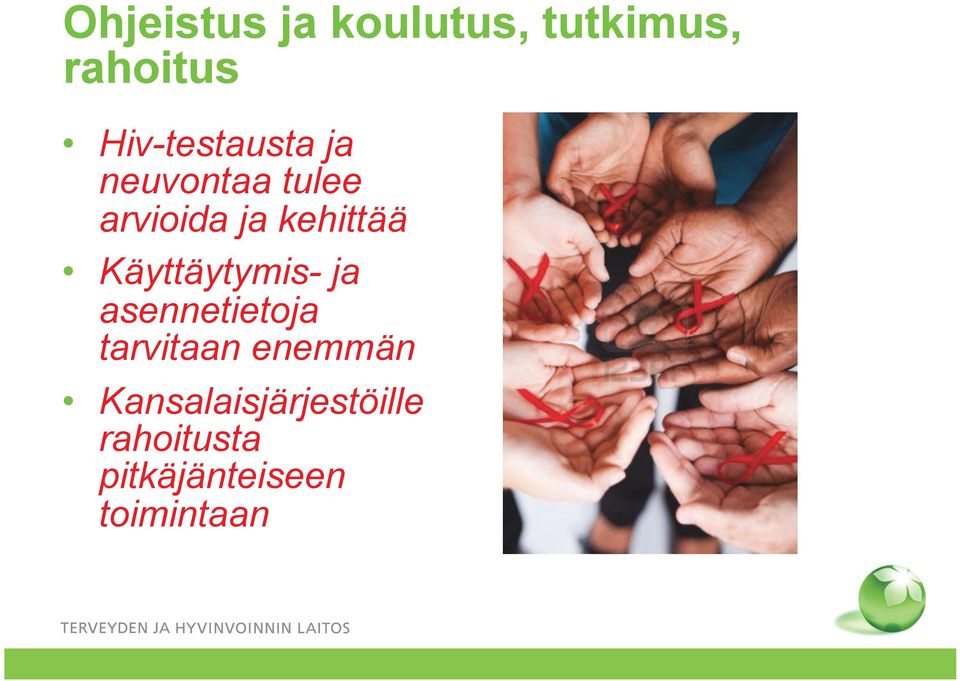 Ohjeistus ja koulutus, tutkimus, rahoitus

• Hiv-testausta ja neuvontaa tulee arvioida ja kehittää
• Käyttäytymis- ja asennetietoja tarvitaan enemmän
• Kansalaisjärjestöille rahoitusta pitkäjänteiseen toimintaan

TERVEYDEN JA HYVINVOINNIN LAITOS